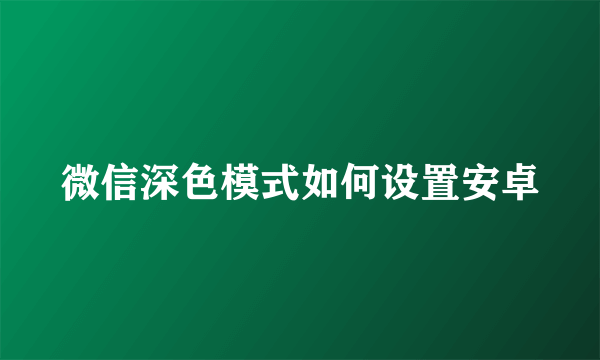 微信深色模式如何设置安卓